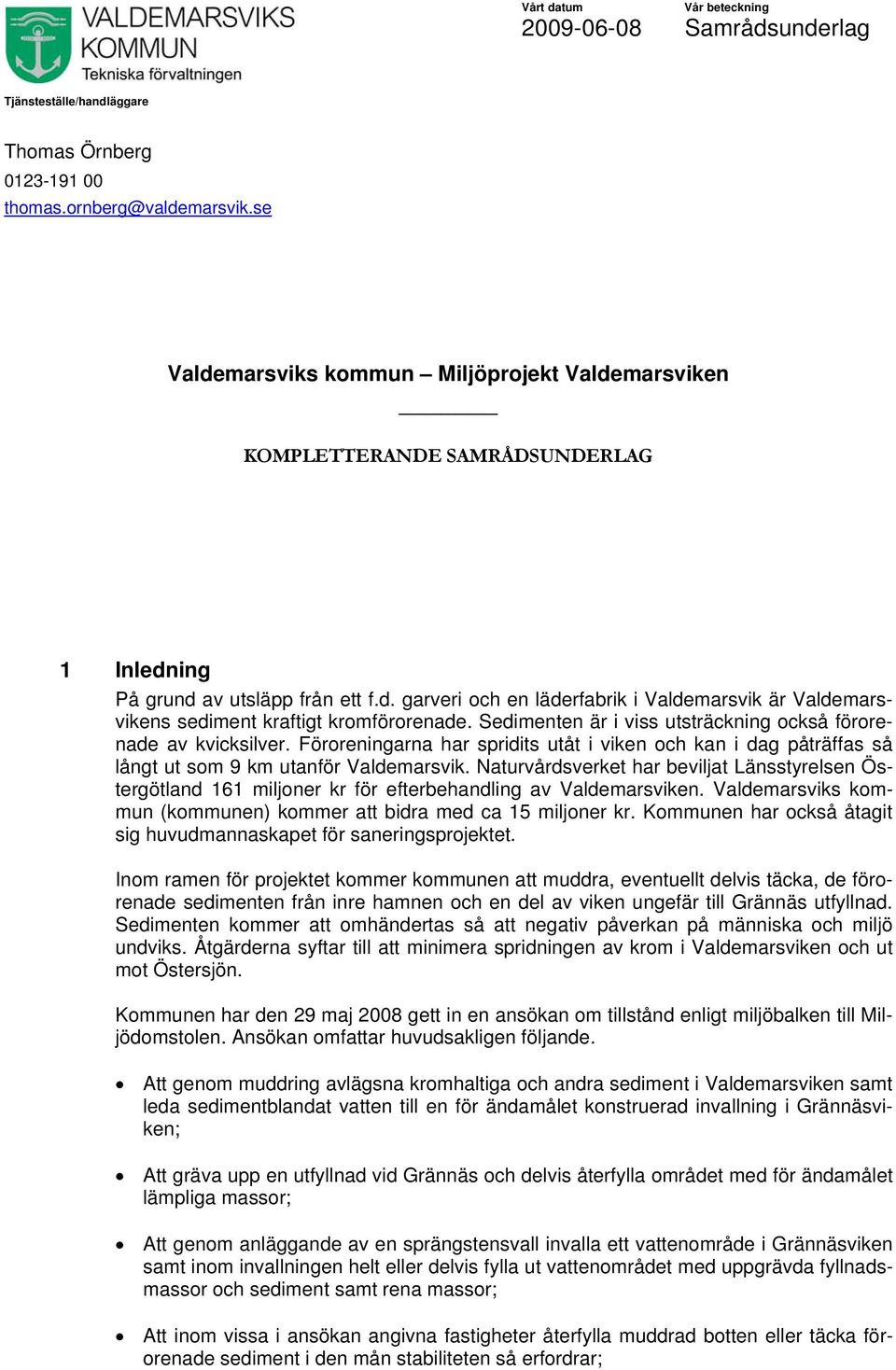 VALDEMARSVIKS KOMMUN
Tekniska förvaltningen

Vårt datum
2009-06-08

Vår beteckning
Samrådsunderlag

Tjänsteställe/handläggare

Thomas Örnberg
0123-191 00
thomas.ornberg@valdemarsvik.se

Valdemarsviks kommun – Miljöprojekt Valdemarsviken

KOMPLETTERANDE SAMRÅDSUNDERLAG

1 Inledning

På grund av utsläpp från ett f.d. garveri och en läderfabrik i Valdemarsvik är Valdemarsvikens sediment kraftigt kromförorenade. Sedimenten är i viss utsträckning också förorenade av kvicksilver. Föroreningarna har spridits utåt i viken och kan i dag påträffas så långt ut som 9 km utanför Valdemarsvik. Naturvårdsverket har beviljat Länsstyrelsen Östergötland 161 miljoner kr för efterbehandling av Valdemarsviken. Valdemarsviks kommun (kommunen) kommer att bidra med ca 15 miljoner kr. Kommunen har också åtagit sig huvudmannaskapet för saneringsprojektet.

Inom ramen för projektet kommer kommunen att muddra, eventuellt delvis täcka, de förorenade sedimenten från inre hamnen och en del av viken ungefär till Grännäs utfyllnad. Sedimenten kommer att omhändertas så att negativ påverkan på människa och miljö undviks. Åtgärderna syftar till att minimera spridningen av krom i Valdemarsviken och ut mot Östersjön.

Kommunen har den 29 maj 2008 gett in en ansökan om tillstånd enligt miljöbalken till Miljödomstolen. Ansökan omfattar huvudsakligen följande.

• Att genom muddring avlägsna kromhaltiga och andra sediment i Valdemarsviken samt leda sedimentblandat vatten till en för ändamålet konstruerad invallning i Grännäsviken;

• Att gräva upp en utfyllnad vid Grännäs och delvis återfylla området med för ändamålet lämpliga massor;

• Att genom anläggande av en sprängstensvall invalla ett vattenområde i Grännäsviken samt inom invallningen helt eller delvis fylla ut vattenområdet med uppgrävda fyllnadsmassor och sediment samt rena massor;

• Att inom vissa i ansökan angivna fastigheter återfylla muddrad botten eller täcka förorenade sediment i den mån stabiliteten så erfordrar;